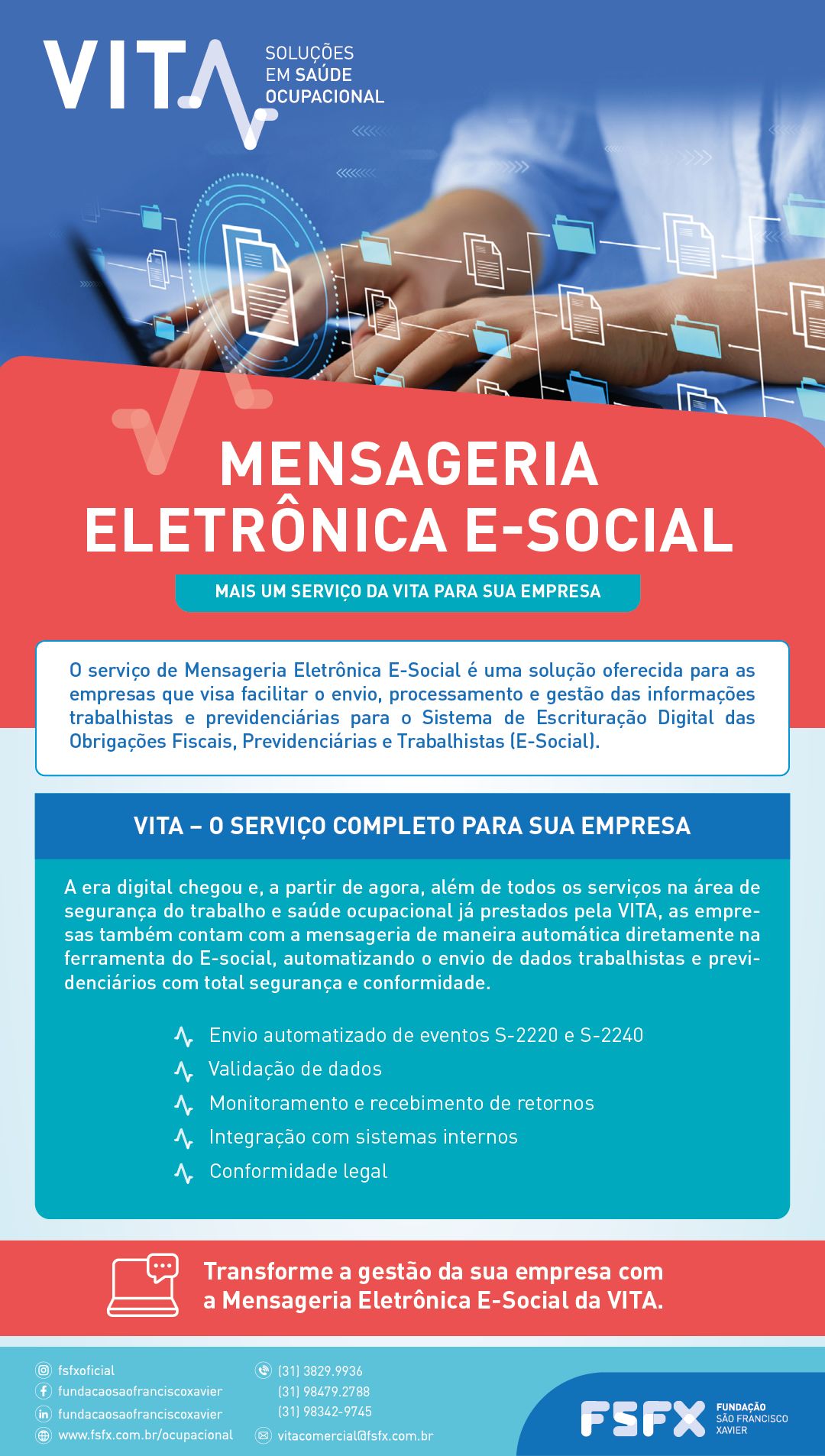 VITA SOLUÇÕES EM SAÚDE OCUPACIONAL

MENSAGERIA ELETRÔNICA E-SOCIAL

MAIS UM SERVIÇO DA VITA PARA SUA EMPRESA

O serviço de Mensageria Eletrônica E-Social é uma solução oferecida para as empresas que visa facilitar o envio, processamento e gestão das informações trabalhistas e previdenciárias para o Sistema de Escrituração Digital das Obrigações Fiscais, Previdenciárias e Trabalhistas (E-Social).

VITA – O SERVIÇO COMPLETO PARA SUA EMPRESA

A era digital chegou e, a partir de agora, além de todos os serviços na área de segurança do trabalho e saúde ocupacional já prestados pela VITA, as empresas também contam com a mensageria de maneira automática diretamente na ferramenta do E-social, automatizando o envio de dados trabalhistas e previdenciários com total segurança e conformidade.

Envio automatizado de eventos S-2220 e S-2240
Validação de dados
Monitoramento e recebimento de retornos
Integração com sistemas internos
Conformidade legal

Transforme a gestão da sua empresa com a Mensageria Eletrônica E-Social da VITA.

fsfxoficial
fundacaosaofranciscoxavier
fundacaosaofranciscoxavier
www.fsfx.com.br/ocupacional
(31) 3829.9936
(31) 98479.2788
(31) 98342-9745
vitacomercial@fsfx.com.br

FSFX FUNDAÇÃO SÃO FRANCISCO XAVIER